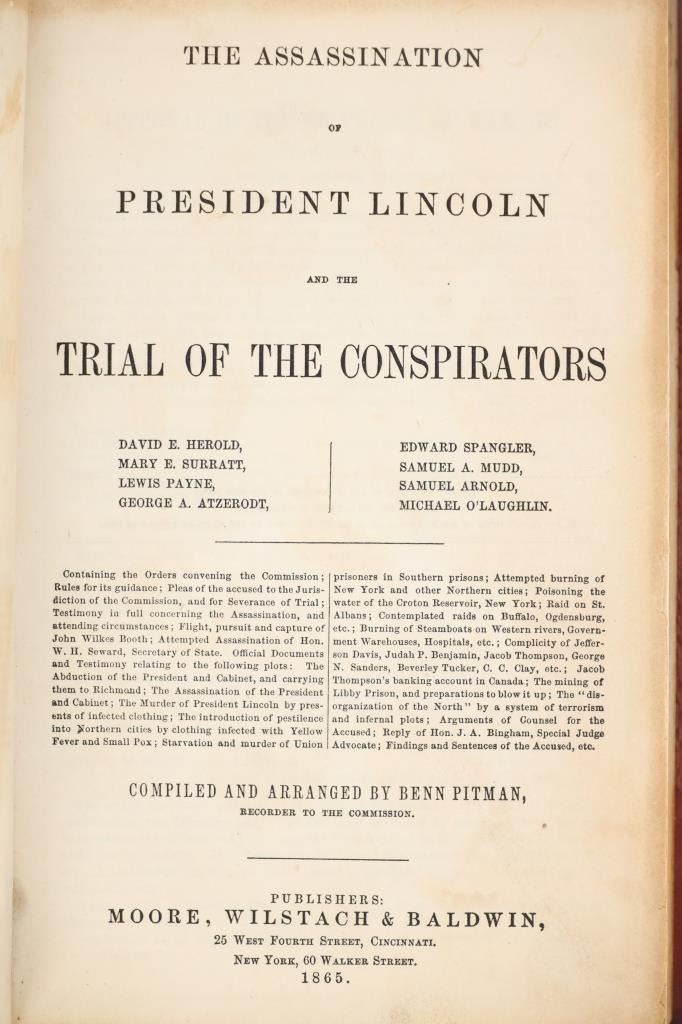 THE ASSASSINATION

OF

PRESIDENT LINCOLN

AND THE

TRIAL OF THE CONSPIRATORS

DAVID E. HEROLD,
MARY E. SURRATT,
LEWIS PAYNE,
GEORGE A. ATZERODT,

EDWARD SPANGLER,
SAMUEL A. MUDD,
SAMUEL ARNOLD,
MICHAEL O'LAUGHLIN.

Containing the Orders convening the Commission; Rules for its guidance; Pleas of the accused to the Jurisdiction of the Commission, and for Severance of Trial; Testimony in full concerning the Assassination, and attending circumstances; Flight, pursuit and capture of John Wilkes Booth; Attempted Assassination of Hon. W. H. Seward, Secretary of State. Official Documents and Testimony relating to the following plots: The Abduction of the President and Cabinet, and carrying them to Richmond; The Assassination of the President and Cabinet; The Murder of President Lincoln by presents of infected clothing; The introduction of pestilence into Northern cities by clothing infected with Yellow Fever and Small Pox; Starvation and murder of Union prisoners in Southern prisons; Attempted burning of New York and other Northern cities; Poisoning the water of the Croton Reservoir, New York; Raid on St. Albans; Contemplated raids on Buffalo, Ogdensburg, etc.; Burning of Steamboats on Western rivers, Government Warehouses, Hospitals, etc.; Complicity of Jefferson Davis, Judah P. Benjamin, Jacob Thompson, George N. Sanders, Beverley Tucker, C. C. Clay, etc.; Jacob Thompson's banking account in Canada; The mining of Libby Prison, and preparations to blow it up; The "disorganization of the North" by a system of terrorism and infernal plots; Arguments of Counsel for the Accused; Reply of Hon. J. A. Bingham, Special Judge Advocate; Findings and Sentences of the Accused, etc.

COMPILED AND ARRANGED BY BENN PITMAN,

RECORDER TO THE COMMISSION.

PUBLISHERS:
MOORE, WILSTACH & BALDWIN,
25 West Fourth Street, Cincinnati.
New York, 60 Walker Street.
1865.